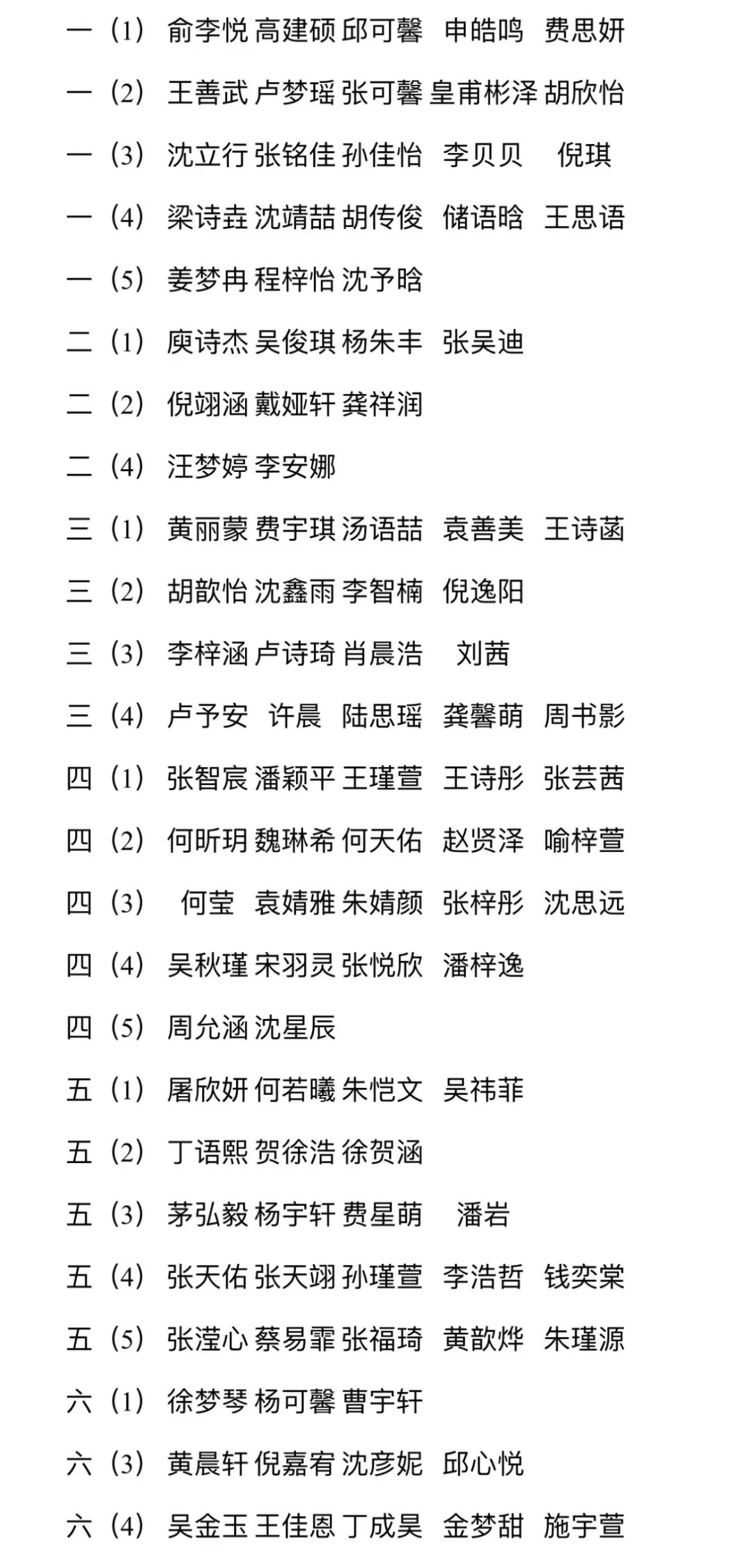 一（1） 俞李悦 高建硕 邱可馨 申皓鸣 费思妍

一（2） 王善武 卢梦瑶 张可馨 皇甫彬泽 胡欣怡

一（3） 沈立行 张铭佳 孙佳怡 李贝贝 倪琪

一（4） 梁诗垚 沈靖喆 胡传俊 储语晗 王思语

一（5） 姜梦冉 程梓怡 沈予晗

二（1） 庾诗杰 吴俊琪 杨朱丰 张吴迪

二（2） 倪翊涵 戴娅轩 龚祥润

二（4） 汪梦婷 李安娜

三（1） 黄丽蒙 费宇琪 汤语喆 袁善美 王诗菡

三（2） 胡歆怡 沈鑫雨 李智楠 倪逸阳

三（3） 李梓涵 卢诗琦 肖晨浩 刘茜

三（4） 卢予安 许晨 陆思瑶 龚馨萌 周书影

四（1） 张智宸 潘颖平 王瑾萱 王诗彤 张芸茜

四（2） 何昕玥 魏琳希 何天佑 赵贤泽 喻梓萱

四（3） 何莹 袁婧雅 朱婧颜 张梓彤 沈思远

四（4） 吴秋瑾 宋羽灵 张悦欣 潘梓逸

四（5） 周允涵 沈星辰

五（1） 屠欣妍 何若曦 朱恺文 吴祎菲

五（2） 丁语熙 贺徐浩 徐贺涵

五（3） 茅弘毅 杨宇轩 费星萌 潘岩

五（4） 张天佑 张天翊 孙瑾萱 李浩哲 钱奕棠

五（5） 张滢心 蔡易霏 张福琦 黄歆烨 朱瑾源

六（1） 徐梦琴 杨可馨 曹宇轩

六（3） 黄晨轩 倪嘉宥 沈彦妮 邱心悦

六（4） 吴金玉 王佳恩 丁成昊 金梦甜 施宇萱